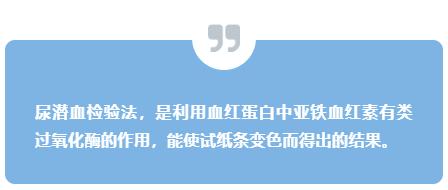 尿潜血检验法，是利用血红蛋白中亚铁血红素有类过氧化酶的作用，能使试纸条变色而得出的结果。